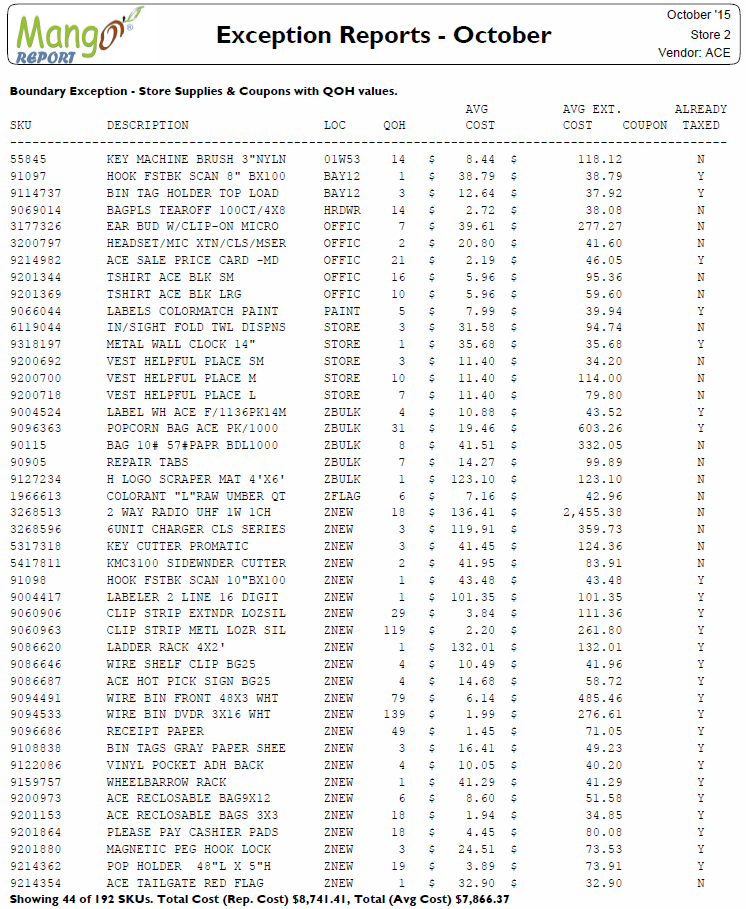 Mango REPORT

Exception Reports - October

October '15
Store 2
Vendor: ACE

Boundary Exception - Store Supplies & Coupons with QOH values.

| SKU | DESCRIPTION | LOC | QOH | AVG COST | AVG EXT. COST | COUPON | ALREADY TAXED |
|---|---|---|---|---|---|---|---|
| 55845 | KEY MACHINE BRUSH 3"NYLN | 01W53 | 14 | $ 8.44 | $ 118.12 | | N |
| 91097 | HOOK FSTBK SCAN 8" BX100 | BAY12 | 1 | $ 38.79 | $ 38.79 | | Y |
| 9114737 | BIN TAG HOLDER TOP LOAD | BAY12 | 3 | $ 12.64 | $ 37.92 | | Y |
| 9069014 | BAGPLS TEAROFF 100CT/4X8 | HRDWR | 14 | $ 2.72 | $ 38.08 | | N |
| 3177326 | EAR BUD W/CLIP-ON MICRO | OFFIC | 7 | $ 39.61 | $ 277.27 | | N |
| 3200797 | HEADSET/MIC XTN/CLS/MSER | OFFIC | 2 | $ 20.80 | $ 41.60 | | N |
| 9214982 | ACE SALE PRICE CARD -MD | OFFIC | 21 | $ 2.19 | $ 46.05 | | Y |
| 9201344 | TSHIRT ACE BLK SM | OFFIC | 16 | $ 5.96 | $ 95.36 | | N |
| 9201369 | TSHIRT ACE BLK LRG | OFFIC | 10 | $ 5.96 | $ 59.60 | | N |
| 9066044 | LABELS COLORMATCH PAINT | PAINT | 5 | $ 7.99 | $ 39.94 | | Y |
| 6119044 | IN/SIGHT FOLD TWL DISPNS | STORE | 3 | $ 31.58 | $ 94.74 | | N |
| 9318197 | METAL WALL CLOCK 14" | STORE | 1 | $ 35.68 | $ 35.68 | | Y |
| 9200692 | VEST HELPFUL PLACE SM | STORE | 3 | $ 11.40 | $ 34.20 | | N |
| 9200700 | VEST HELPFUL PLACE M | STORE | 10 | $ 11.40 | $ 114.00 | | N |
| 9200718 | VEST HELPFUL PLACE L | STORE | 7 | $ 11.40 | $ 79.80 | | N |
| 9004524 | LABEL WH ACE F/1136PK14M | ZBULK | 4 | $ 10.88 | $ 43.52 | | Y |
| 9096363 | POPCORN BAG ACE PK/1000 | ZBULK | 31 | $ 19.46 | $ 603.26 | | Y |
| 90115 | BAG 10# 57#PAPR BDL1000 | ZBULK | 8 | $ 41.51 | $ 332.05 | | N |
| 90905 | REPAIR TABS | ZBULK | 7 | $ 14.27 | $ 99.89 | | N |
| 9127234 | H LOGO SCRAPER MAT 4'X6' | ZBULK | 1 | $ 123.10 | $ 123.10 | | N |
| 1966613 | COLORANT "L"RAW UMBER QT | ZFLAG | 6 | $ 7.16 | $ 42.96 | | N |
| 3268513 | 2 WAY RADIO UHF 1W 1CH | ZNEW | 18 | $ 136.41 | $ 2,455.38 | | N |
| 3268596 | 6UNIT CHARGER CLS SERIES | ZNEW | 3 | $ 119.91 | $ 359.73 | | N |
| 5317318 | KEY CUTTER PROMATIC | ZNEW | 3 | $ 41.45 | $ 124.36 | | N |
| 5417811 | KMC3100 SIDEWNDER CUTTER | ZNEW | 2 | $ 41.95 | $ 83.91 | | N |
| 91098 | HOOK FSTBK SCAN 10"BX100 | ZNEW | 1 | $ 43.48 | $ 43.48 | | Y |
| 9004417 | LABELER 2 LINE 16 DIGIT | ZNEW | 1 | $ 101.35 | $ 101.35 | | Y |
| 9060906 | CLIP STRIP EXTNDR LOZSIL | ZNEW | 29 | $ 3.84 | $ 111.36 | | Y |
| 9060963 | CLIP STRIP METL LOZR SIL | ZNEW | 119 | $ 2.20 | $ 261.80 | | Y |
| 9086620 | LADDER RACK 4X2' | ZNEW | 1 | $ 132.01 | $ 132.01 | | Y |
| 9086646 | WIRE SHELF CLIP BG25 | ZNEW | 4 | $ 10.49 | $ 41.96 | | Y |
| 9086687 | ACE HOT PICK SIGN BG25 | ZNEW | 4 | $ 14.68 | $ 58.72 | | Y |
| 9094491 | WIRE BIN FRONT 48X3 WHT | ZNEW | 79 | $ 6.14 | $ 485.46 | | Y |
| 9094533 | WIRE BIN DVDR 3X16 WHT | ZNEW | 139 | $ 1.99 | $ 276.61 | | Y |
| 9096686 | RECEIPT PAPER | ZNEW | 49 | $ 1.45 | $ 71.05 | | Y |
| 9108838 | BIN TAGS GRAY PAPER SHEE | ZNEW | 3 | $ 16.41 | $ 49.23 | | Y |
| 9122086 | VINYL POCKET ADH BACK | ZNEW | 4 | $ 10.05 | $ 40.20 | | Y |
| 9159757 | WHEELBARROW RACK | ZNEW | 1 | $ 41.29 | $ 41.29 | | Y |
| 9200973 | ACE RECLOSABLE BAG9X12 | ZNEW | 6 | $ 8.60 | $ 51.58 | | Y |
| 9201153 | ACE RECLOSABLE BAGS 3X3 | ZNEW | 18 | $ 1.94 | $ 34.85 | | Y |
| 9201864 | PLEASE PAY CASHIER PADS | ZNEW | 18 | $ 4.45 | $ 80.08 | | Y |
| 9201880 | MAGNETIC PEG HOOK LOCK | ZNEW | 3 | $ 24.51 | $ 73.53 | | Y |
| 9214362 | POP HOLDER 48"L X 5"H | ZNEW | 19 | $ 3.89 | $ 73.91 | | Y |
| 9214354 | ACE TAILGATE RED FLAG | ZNEW | 1 | $ 32.90 | $ 32.90 | | N |

Showing 44 of 192 SKUs. Total Cost (Rep. Cost) $8,741.41, Total (Avg Cost) $7,866.37